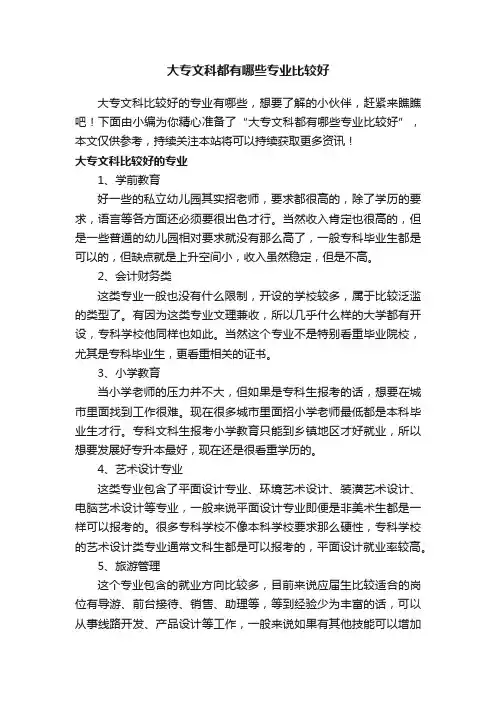 大专文科都有哪些专业比较好

大专文科比较好的专业有哪些，想要了解的小伙伴，赶紧来瞧瞧吧！下面由小编为你精心准备了“大专文科都有哪些专业比较好”，本文仅供参考，持续关注本站将可以持续获取更多资讯！

大专文科比较好的专业

1、学前教育

好一些的私立幼儿园其实招老师，要求都很高的，除了学历的要求，语言等各方面还必须要很出色才行。当然收入肯定也很高的，但是一些普通的幼儿园相对要求就没有那么高了，一般专科毕业生都是可以的，但缺点就是上升空间小，收入虽然稳定，但是不高。

2、会计财务类

这类专业一般也没有什么限制，开设的学校较多，属于比较泛滥的类型了。有因为这类专业文理兼收，所以几乎什么样的大学都有开设，专科学校他同样也如此。当然这个专业不是特别看重毕业院校，尤其是专科毕业生，更看重相关的证书。

3、小学教育

当小学老师的压力并不大，但如果是专科生报考的话，想要在城市里面找到工作很难。现在很多城市里面招小学老师最低都是本科毕业生才行。专科文科生报考小学教育只能到乡镇地区才好就业，所以想要发展好专升本最好，现在还是很看重学历的。

4、艺术设计专业

这类专业包含了平面设计专业、环境艺术设计、装潢艺术设计、电脑艺术设计等专业，一般来说平面设计专业即便是非美术生都是一样可以报考的。很多专科学校不像本科学校要求那么硬性，专科学校的艺术设计类专业通常文科生都是可以报考的，平面设计就业率较高。

5、旅游管理

这个专业包含的就业方向比较多，目前来说应届生比较适合的岗位有导游、前台接待、销售、助理等，等到经验少为丰富的话，可以从事线路开发、产品设计等工作，一般来说如果有其他技能可以增加